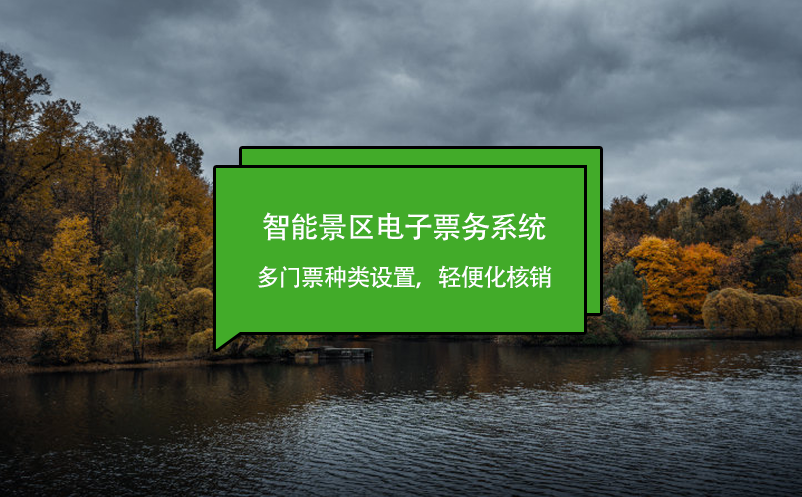 智能景区电子票务系统

多门票种类设置，轻便化核销